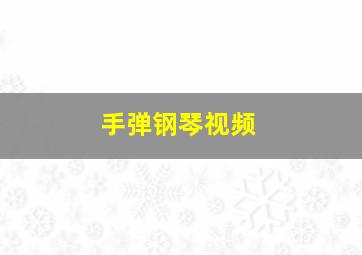 手弹钢琴视频